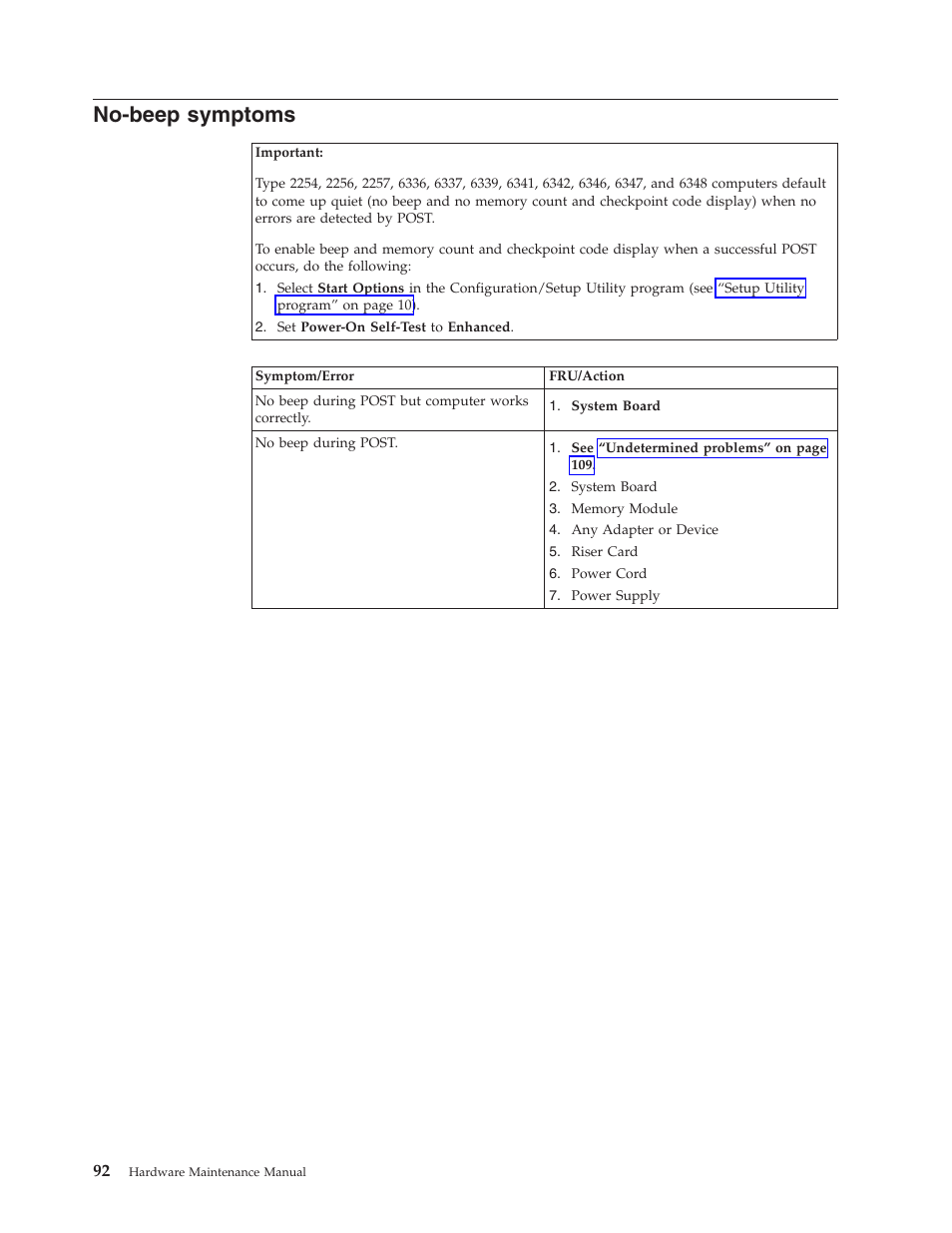 No-beep symptoms

Important:

Type 2254, 2256, 2257, 6336, 6337, 6339, 6341, 6342, 6346, 6347, and 6348 computers default to come up quiet (no beep and no memory count and checkpoint code display) when no errors are detected by POST.

To enable beep and memory count and checkpoint code display when a successful POST occurs, do the following:

1. Select Start Options in the Configuration/Setup Utility program (see "Setup Utility program" on page 10).
2. Set Power-On Self-Test to Enhanced.

| Symptom/Error | FRU/Action |
|---|---|
| No beep during POST but computer works correctly. | 1. System Board |
| No beep during POST. | 1. See "Undetermined problems" on page 109. 2. System Board 3. Memory Module 4. Any Adapter or Device 5. Riser Card 6. Power Cord 7. Power Supply |

92 Hardware Maintenance Manual